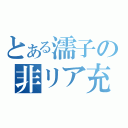 とある濡子の
非リア充